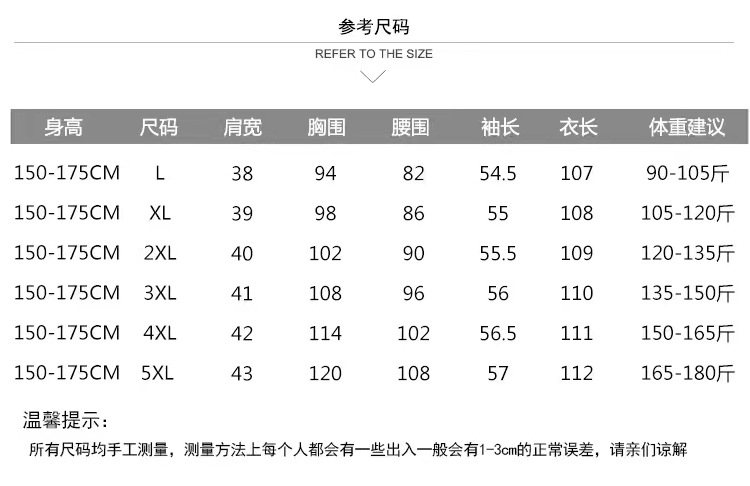 参考尺码

REFER TO THE SIZE

| 身高 | 尺码 | 肩宽 | 胸围 | 腰围 | 袖长 | 衣长 | 体重建议 |
|---|---|---|---|---|---|---|---|
| 150-175CM | L | 38 | 94 | 82 | 54.5 | 107 | 90-105斤 |
| 150-175CM | XL | 39 | 98 | 86 | 55 | 108 | 105-120斤 |
| 150-175CM | 2XL | 40 | 102 | 90 | 55.5 | 109 | 120-135斤 |
| 150-175CM | 3XL | 41 | 108 | 96 | 56 | 110 | 135-150斤 |
| 150-175CM | 4XL | 42 | 114 | 102 | 56.5 | 111 | 150-165斤 |
| 150-175CM | 5XL | 43 | 120 | 108 | 57 | 112 | 165-180斤 |

温馨提示：

所有尺码均手工测量，测量方法上每个人都会有一些出入一般会有1-3cm的正常误差，请亲们谅解